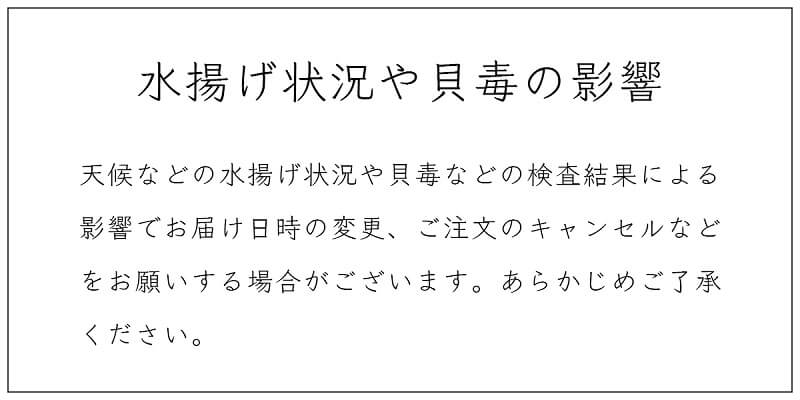 水揚げ状況や貝毒の影響

天候などの水揚げ状況や貝毒などの検査結果による影響でお届け日時の変更、ご注文のキャンセルなどをお願いする場合がございます。あらかじめご了承ください。